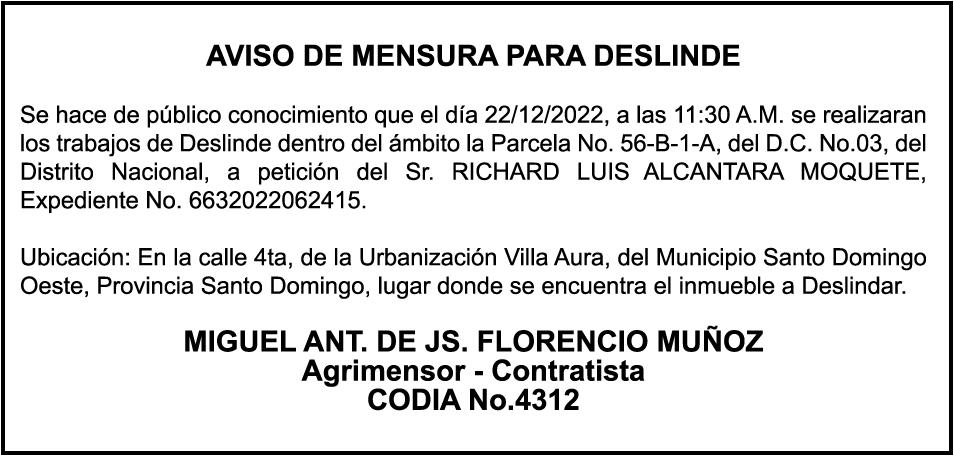 AVISO DE MENSURA PARA DESLINDE

Se hace de público conocimiento que el día 22/12/2022, a las 11:30 A.M. se realizaran los trabajos de Deslinde dentro del ámbito la Parcela No. 56-B-1-A, del D.C. No.03, del Distrito Nacional, a petición del Sr. RICHARD LUIS ALCANTARA MOQUETE, Expediente No. 6632022062415.

Ubicación: En la calle 4ta, de la Urbanización Villa Aura, del Municipio Santo Domingo Oeste, Provincia Santo Domingo, lugar donde se encuentra el inmueble a Deslindar.

MIGUEL ANT. DE JS. FLORENCIO MUÑOZ
Agrimensor - Contratista
CODIA No.4312